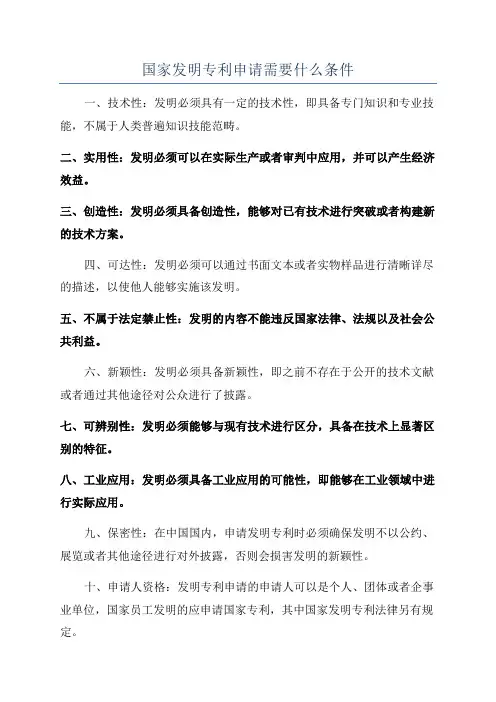 国家发明专利申请需要什么条件

一、技术性：发明必须具有一定的技术性，即具备专门知识和专业技能，不属于人类普遍知识技能范畴。

二、实用性：发明必须可以在实际生产或者审判中应用，并可以产生经济效益。

三、创造性：发明必须具备创造性，能够对已有技术进行突破或者构建新的技术方案。

四、可达性：发明必须可以通过书面文本或者实物样品进行清晰详尽的描述，以使他人能够实施该发明。

五、不属于法定禁止性：发明的内容不能违反国家法律、法规以及社会公共利益。

六、新颖性：发明必须具备新颖性，即之前不存在于公开的技术文献或者通过其他途径对公众进行了披露。

七、可辨别性：发明必须能够与现有技术进行区分，具备在技术上显著区别的特征。

八、工业应用：发明必须具备工业应用的可能性，即能够在工业领域中进行实际应用。

九、保密性：在中国国内，申请发明专利时必须确保发明不以公约、展览或者其他途径进行对外披露，否则会损害发明的新颖性。

十、申请人资格：发明专利申请的申请人可以是个人、团体或者企事业单位，国家员工发明的应申请国家专利，其中国家发明专利法律另有规定。